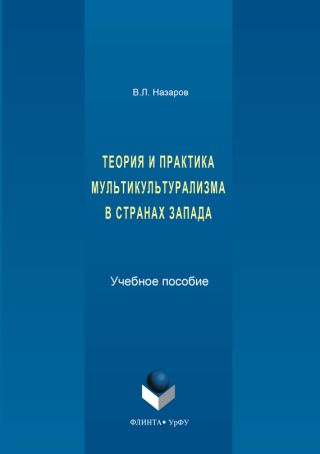 В.Л. Назаров

ТЕОРИЯ И ПРАКТИКА МУЛЬТИКУЛЬТУРАЛИЗМА В СТРАНАХ ЗАПАДА

Учебное пособие

ФЛИНТА • УрФУ